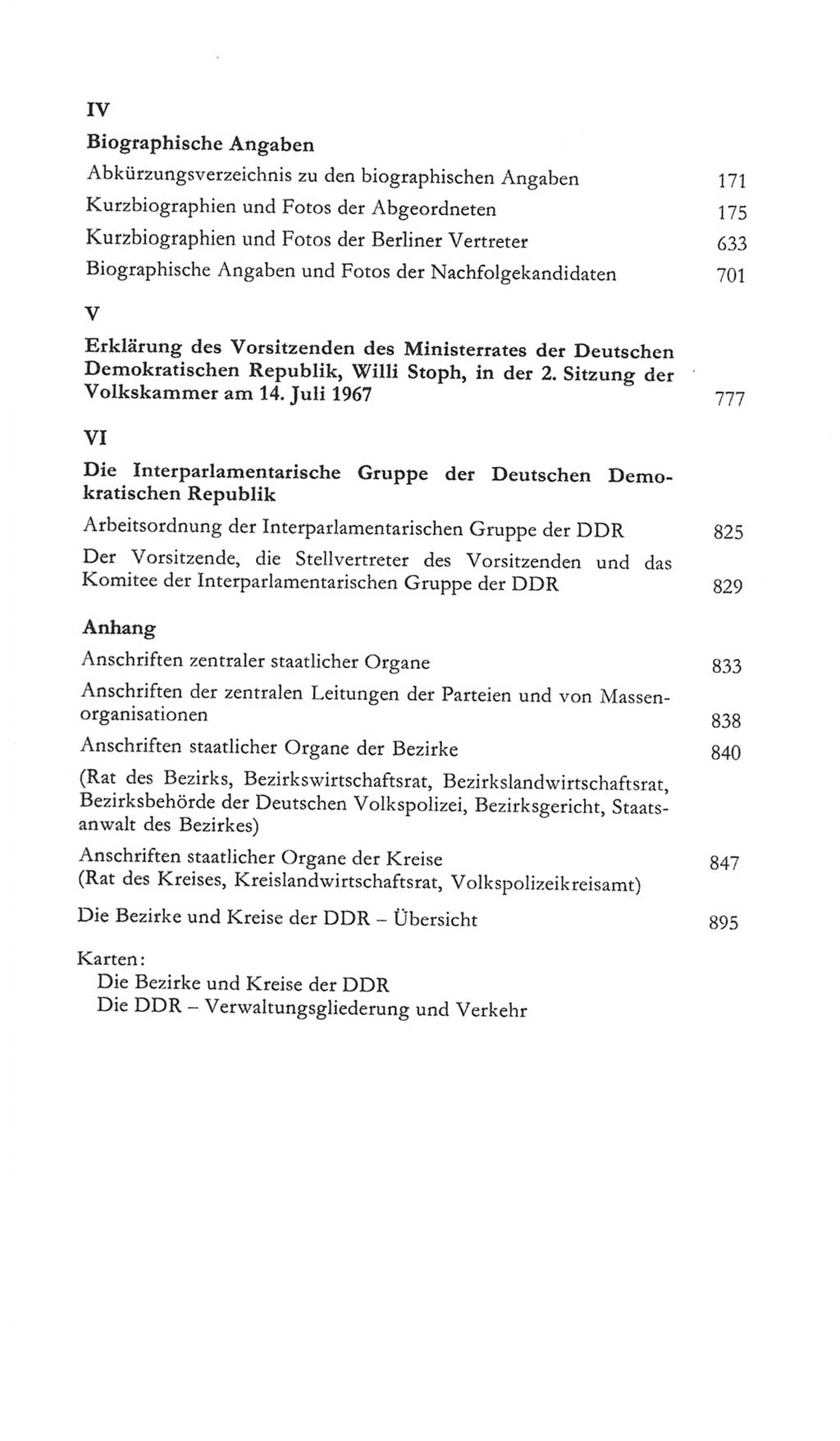 IV

Biographische Angaben

Abkürzungsverzeichnis zu den biographischen Angaben 171

Kurzbiographien und Fotos der Abgeordneten 175

Kurzbiographien und Fotos der Berliner Vertreter 633

Biographische Angaben und Fotos der Nachfolgekandidaten 701

V

Erklärung des Vorsitzenden des Ministerrates der Deutschen Demokratischen Republik, Willi Stoph, in der 2. Sitzung der Volkskammer am 14. Juli 1967 777

VI

Die Interparlamentarische Gruppe der Deutschen Demokratischen Republik

Arbeitsordnung der Interparlamentarischen Gruppe der DDR 825

Der Vorsitzende, die Stellvertreter des Vorsitzenden und das Komitee der Interparlamentarischen Gruppe der DDR 829

Anhang

Anschriften zentraler staatlicher Organe 833

Anschriften der zentralen Leitungen der Parteien und von Massenorganisationen 838

Anschriften staatlicher Organe der Bezirke 840

(Rat des Bezirks, Bezirkswirtschaftsrat, Bezirkslandwirtschaftsrat, Bezirksbehörde der Deutschen Volkspolizei, Bezirksgericht, Staatsanwalt des Bezirkes)

Anschriften staatlicher Organe der Kreise 847
(Rat des Kreises, Kreislandwirtschaftsrat, Volkspolizeikreisamt)

Die Bezirke und Kreise der DDR – Übersicht 895

Karten:
Die Bezirke und Kreise der DDR
Die DDR – Verwaltungsgliederung und Verkehr